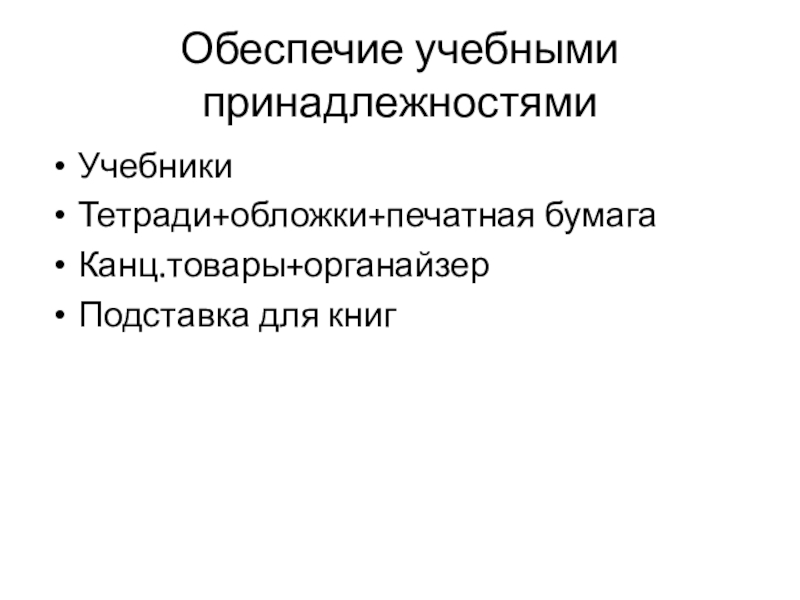 Обеспечие учебными принадлежностями

• Учебники
• Тетради+обложки+печатная бумага
• Канц.товары+органайзер
• Подставка для книг